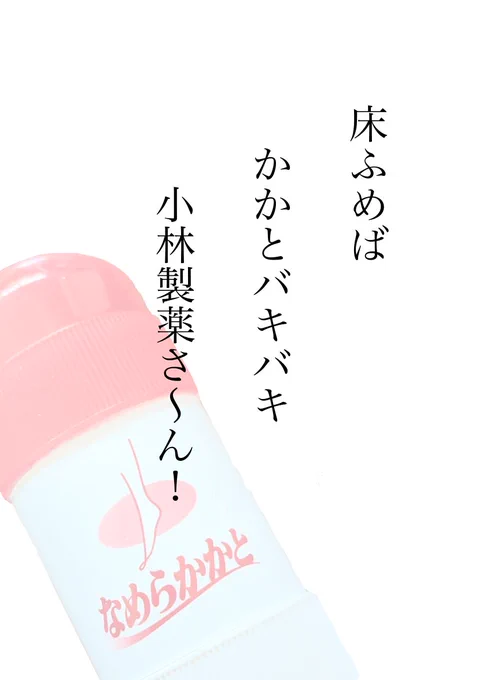 床ふめば

かかとバキバキ

小林製薬さ〜ん！

なめらかかと